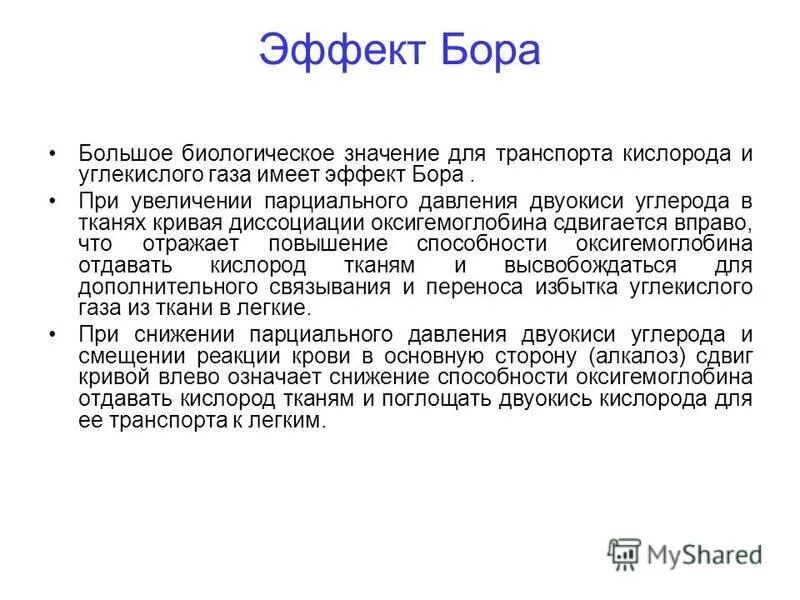 Эффект Бора

• Большое биологическое значение для транспорта кислорода и углекислого газа имеет эффект Бора .

• При увеличении парциального давления двуокиси углерода в тканях кривая диссоциации оксигемоглобина сдвигается вправо, что отражает повышение способности оксигемоглобина отдавать кислород тканям и высвобождаться для дополнительного связывания и переноса избытка углекислого газа из ткани в легкие.

• При снижении парциального давления двуокиси углерода и смещении реакции крови в основную сторону (алкалоз) сдвиг кривой влево означает снижение способности оксигемоглобина отдавать кислород тканям и поглощать двуокись кислорода для ее транспорта к легким.

MyShared